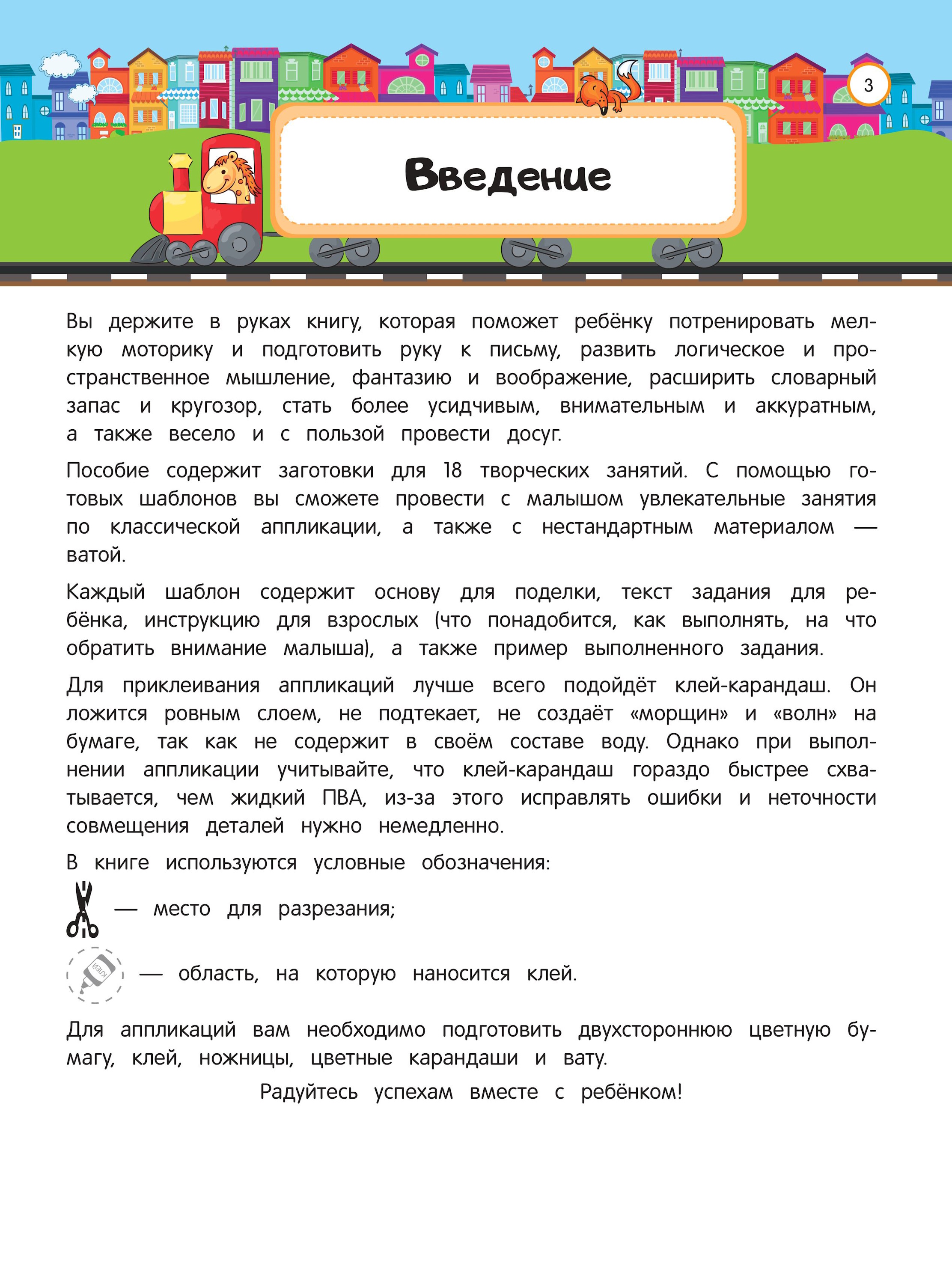 3

Введение

Вы держите в руках книгу, которая поможет ребёнку потренировать мелкую моторику и подготовить руку к письму, развить логическое и пространственное мышление, фантазию и воображение, расширить словарный запас и кругозор, стать более усидчивым, внимательным и аккуратным, а также весело и с пользой провести досуг.

Пособие содержит заготовки для 18 творческих занятий. С помощью готовых шаблонов вы сможете провести с малышом увлекательные занятия по классической аппликации, а также с нестандартным материалом — ватой.

Каждый шаблон содержит основу для поделки, текст задания для ребёнка, инструкцию для взрослых (что понадобится, как выполнять, на что обратить внимание малыша), а также пример выполненного задания.

Для приклеивания аппликаций лучше всего подойдёт клей-карандаш. Он ложится ровным слоем, не подтекает, не создаёт «морщин» и «волн» на бумаге, так как не содержит в своём составе воду. Однако при выполнении аппликации учитывайте, что клей-карандаш гораздо быстрее схватывается, чем жидкий ПВА, из-за этого исправлять ошибки и неточности совмещения деталей нужно немедленно.

В книге используются условные обозначения:

— место для разрезания;

— область, на которую наносится клей.

Для аппликаций вам необходимо подготовить двухстороннюю цветную бумагу, клей, ножницы, цветные карандаши и вату.

Радуйтесь успехам вместе с ребёнком!